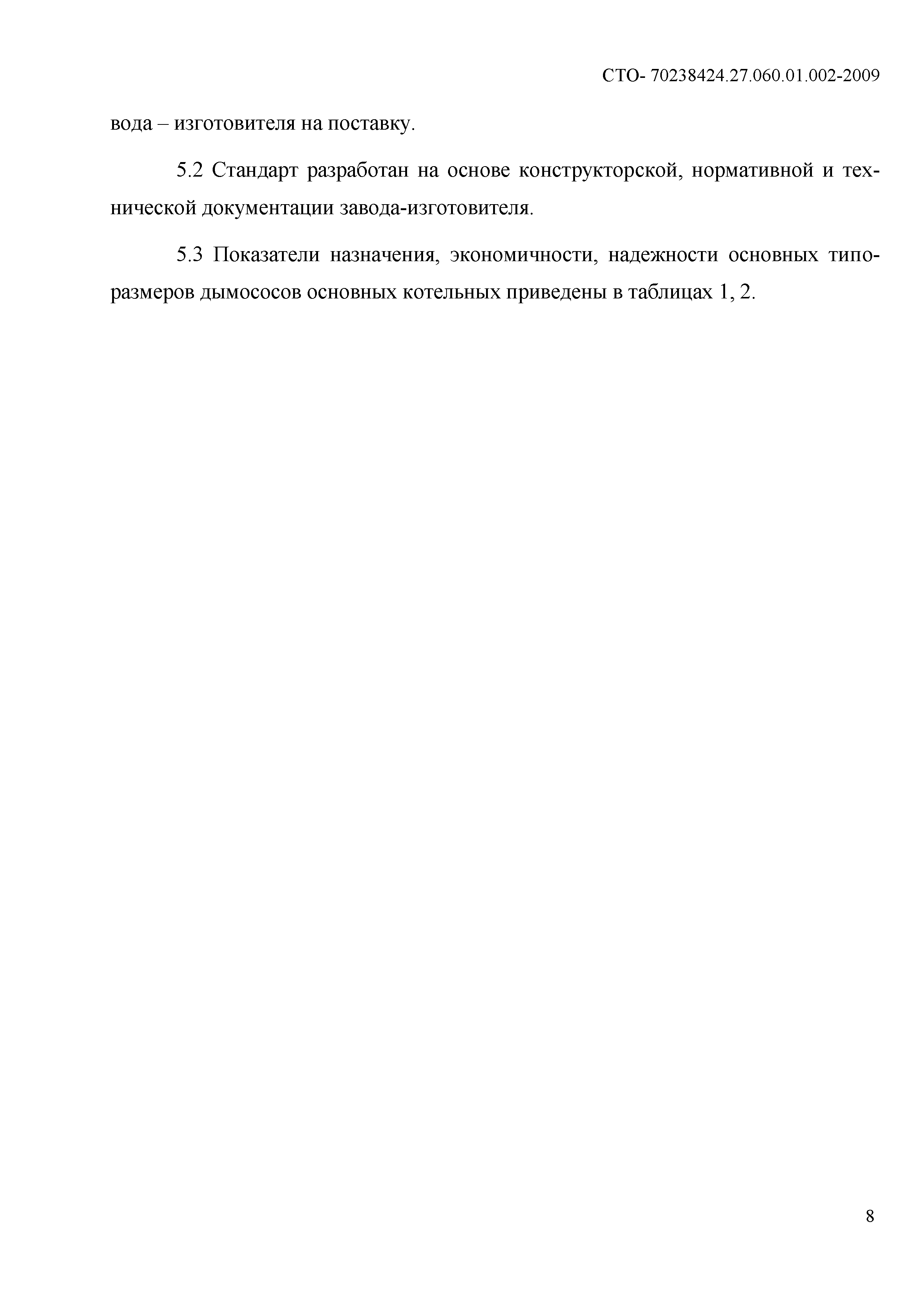 СТО- 70238424.27.060.01.002-2009

вода – изготовителя на поставку.

5.2 Стандарт разработан на основе конструкторской, нормативной и технической документации завода-изготовителя.

5.3 Показатели назначения, экономичности, надежности основных типоразмеров дымососов основных котельных приведены в таблицах 1, 2.

8